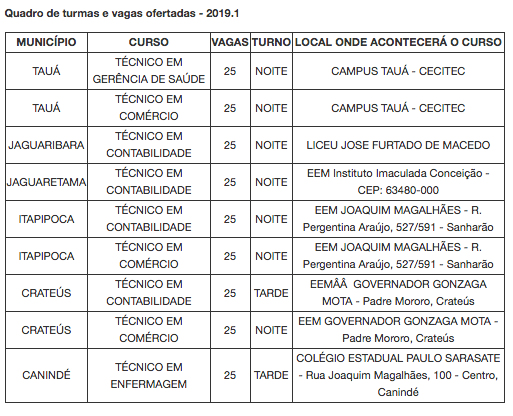 Quadro de turmas e vagas ofertadas - 2019.1

| MUNICÍPIO | CURSO | VAGAS | TURNO | LOCAL ONDE ACONTECERÁ O CURSO |
|---|---|---|---|---|
| TAUÁ | TÉCNICO EM GERÊNCIA DE SAÚDE | 25 | NOITE | CAMPUS TAUÁ - CECITEC |
| TAUÁ | TÉCNICO EM COMÉRCIO | 25 | NOITE | CAMPUS TAUÁ - CECITEC |
| JAGUARIBARA | TÉCNICO EM CONTABILIDADE | 25 | NOITE | LICEU JOSE FURTADO DE MACEDO |
| JAGUARETAMA | TÉCNICO EM CONTABILIDADE | 25 | NOITE | EEM Instituto Imaculada Conceição - CEP: 63480-000 |
| ITAPIPOCA | TÉCNICO EM CONTABILIDADE | 25 | NOITE | EEM JOAQUIM MAGALHÃES - R. Pergentina Araújo, 527/591 - Sanharão |
| ITAPIPOCA | TÉCNICO EM COMÉRCIO | 25 | NOITE | EEM JOAQUIM MAGALHÃES - R. Pergentina Araújo, 527/591 - Sanharão |
| CRATEÚS | TÉCNICO EM CONTABILIDADE | 25 | TARDE | EEMÂÂ GOVERNADOR GONZAGA MOTA - Padre Mororo, Crateús |
| CRATEÚS | TÉCNICO EM COMÉRCIO | 25 | NOITE | EEM GOVERNADOR GONZAGA MOTA - Padre Mororo, Crateús |
| CANINDÉ | TÉCNICO EM ENFERMAGEM | 25 | TARDE | COLÉGIO ESTADUAL PAULO SARASATE - Rua Joaquim Magalhães, 100 - Centro, Canindé |